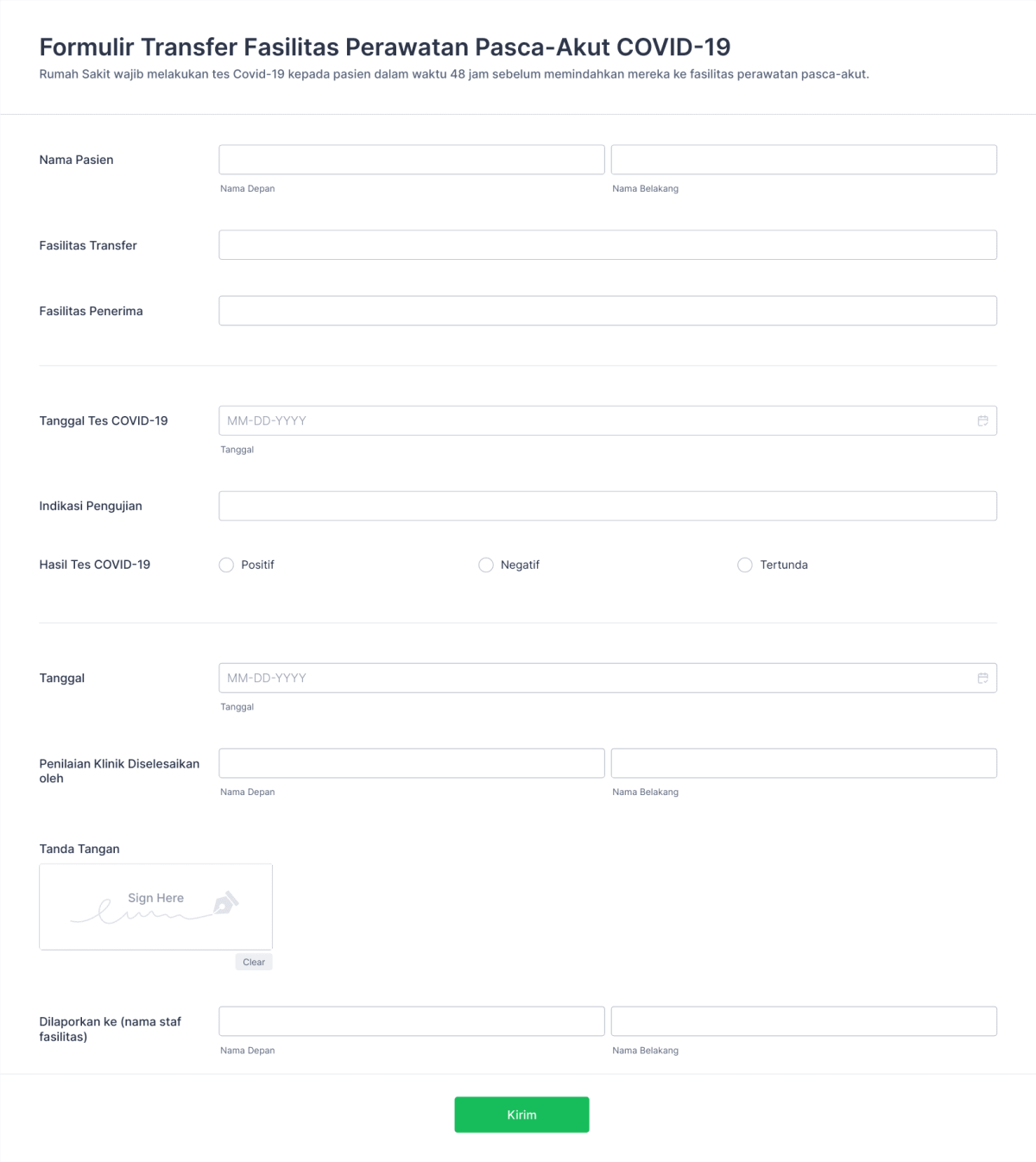 Formulir Transfer Fasilitas Perawatan Pasca-Akut COVID-19

Rumah Sakit wajib melakukan tes Covid-19 kepada pasien dalam waktu 48 jam sebelum memindahkan mereka ke fasilitas perawatan pasca-akut.

Nama Pasien

Nama Depan

Nama Belakang

Fasilitas Transfer

Fasilitas Penerima

Tanggal Tes COVID-19

MM-DD-YYYY

Tanggal

Indikasi Pengujian

Hasil Tes COVID-19

Positif

Negatif

Tertunda

Tanggal

MM-DD-YYYY

Tanggal

Penilaian Klinik Diselesaikan oleh

Nama Depan

Nama Belakang

Tanda Tangan

Sign Here

Clear

Dilaporkan ke (nama staf fasilitas)

Nama Depan

Nama Belakang

Kirim